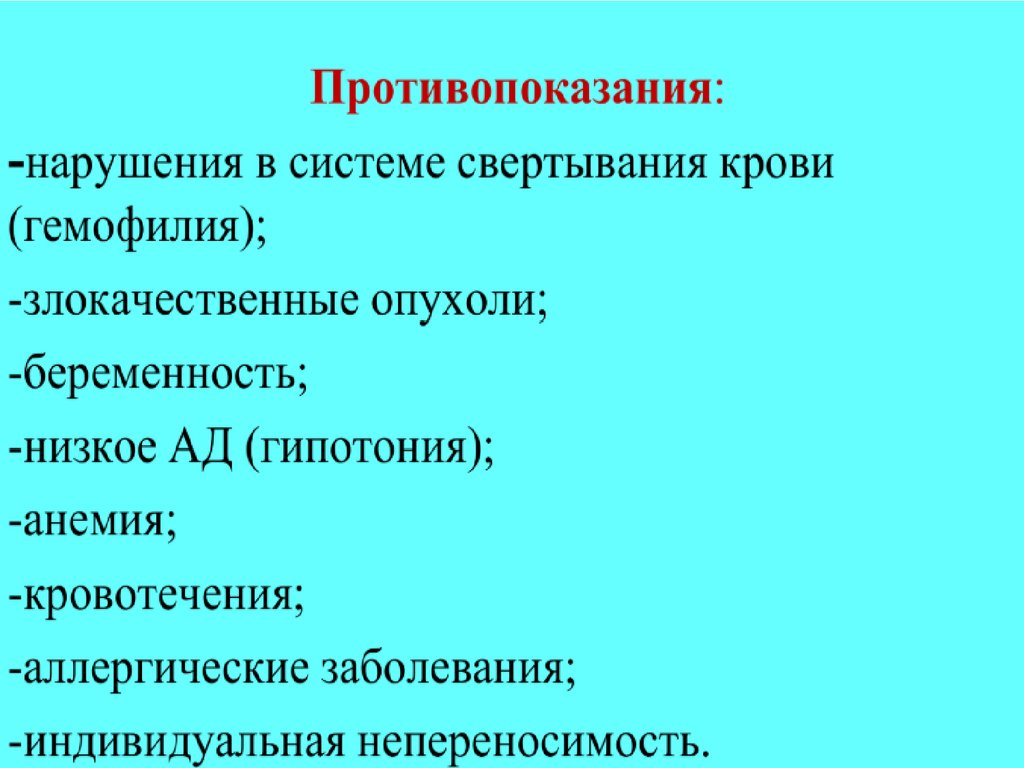 Противопоказания:

-нарушения в системе свертывания крови (гемофилия);

-злокачественные опухоли;

-беременность;

-низкое АД (гипотония);

-анемия;

-кровотечения;

-аллергические заболевания;

-индивидуальная непереносимость.